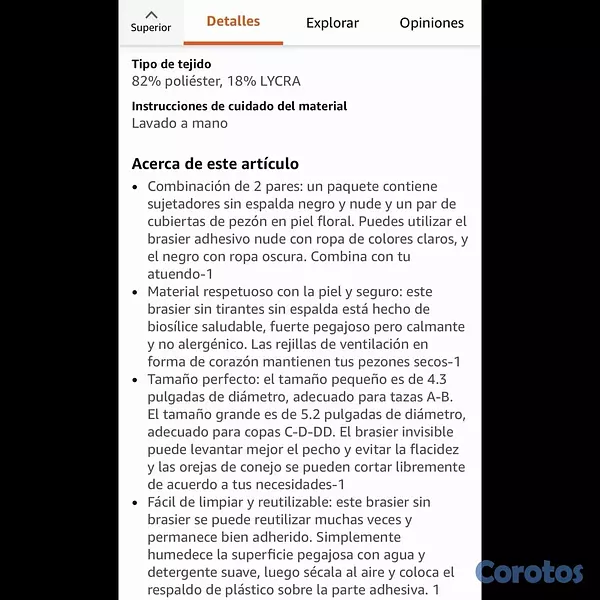 Superior Detalles Explorar Opiniones

Tipo de tejido
82% poliéster, 18% LYCRA

Instrucciones de cuidado del material
Lavado a mano

Acerca de este artículo

• Combinación de 2 pares: un paquete contiene sujetadores sin espalda negro y nude y un par de cubiertas de pezón en piel floral. Puedes utilizar el brasier adhesivo nude con ropa de colores claros, y el negro con ropa oscura. Combina con tu atuendo-1
• Material respetuoso con la piel y seguro: este brasier sin tirantes sin espalda está hecho de biosílice saludable, fuerte pegajoso pero calmante y no alergénico. Las rejillas de ventilación en forma de corazón mantienen tus pezones secos-1
• Tamaño perfecto: el tamaño pequeño es de 4.3 pulgadas de diámetro, adecuado para tazas A-B. El tamaño grande es de 5.2 pulgadas de diámetro, adecuado para copas C-D-DD. El brasier invisible puede levantar mejor el pecho y evitar la flacidez y las orejas de conejo se pueden cortar libremente de acuerdo a tus necesidades-1
• Fácil de limpiar y reutilizable: este brasier sin brasier se puede reutilizar muchas veces y permanece bien adherido. Simplemente humedece la superficie pegajosa con agua y detergente suave, luego sécala al aire y coloca el respaldo de plástico sobre la parte adhesiva. 1

Corotos